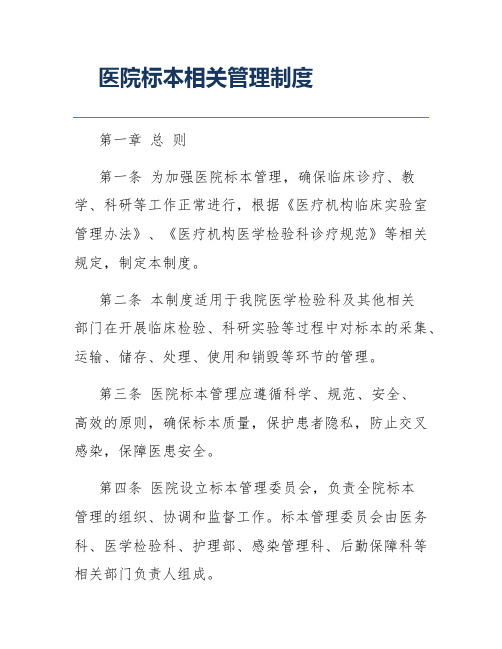 医院标本相关管理制度

第一章 总 则

第一条 为加强医院标本管理，确保临床诊疗、教学、科研等工作正常进行，根据《医疗机构临床实验室管理办法》、《医疗机构医学检验科诊疗规范》等相关规定，制定本制度。

第二条 本制度适用于我院医学检验科及其他相关部门在开展临床检验、科研实验等过程中对标本的采集、运输、储存、处理、使用和销毁等环节的管理。

第三条 医院标本管理应遵循科学、规范、安全、高效的原则，确保标本质量，保护患者隐私，防止交叉感染，保障医患安全。

第四条 医院设立标本管理委员会，负责全院标本管理的组织、协调和监督工作。标本管理委员会由医务科、医学检验科、护理部、感染管理科、后勤保障科等相关部门负责人组成。